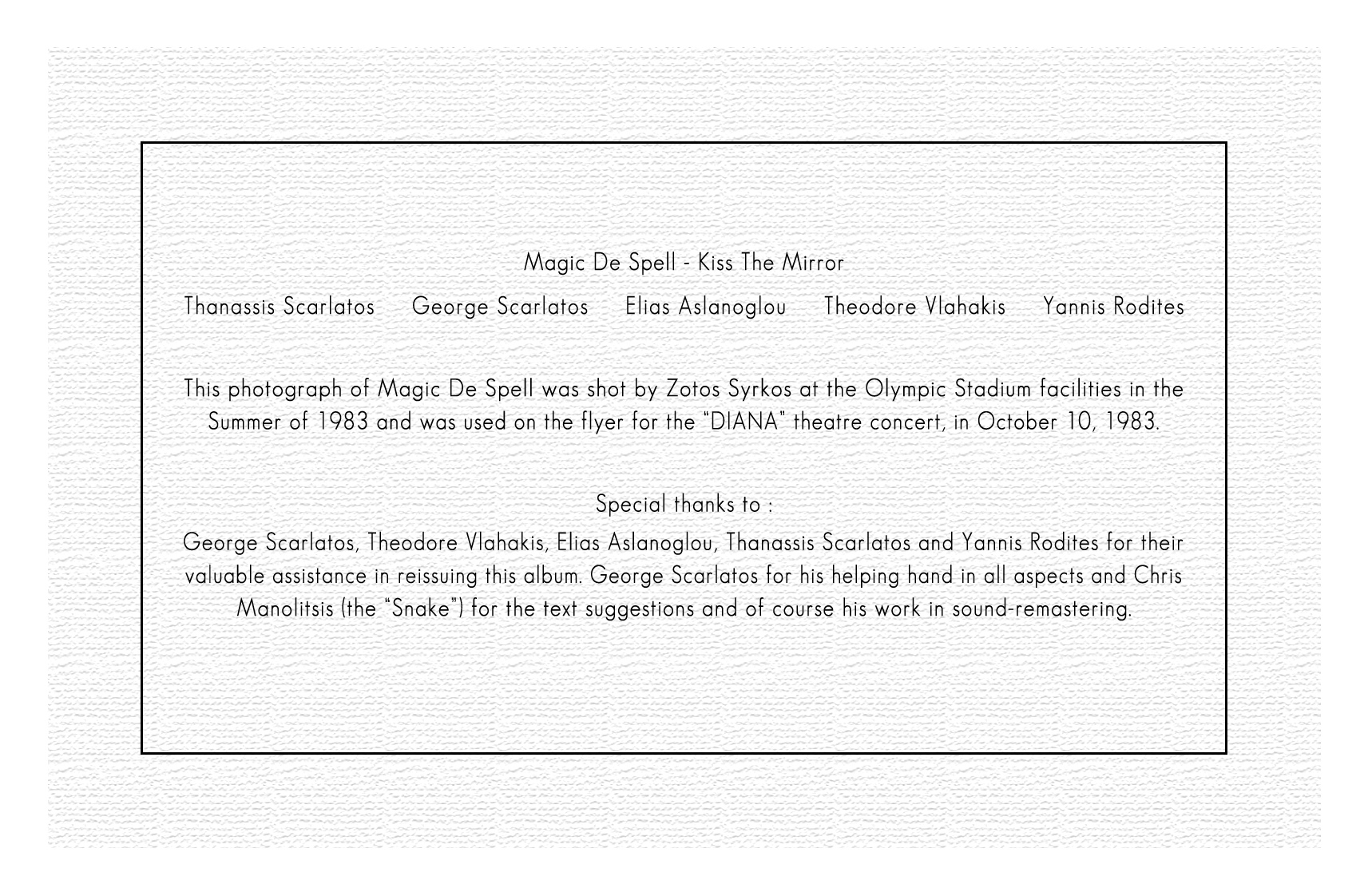 Magic De Spell - Kiss The Mirror

Thanassis Scarlatos George Scarlatos Elias Aslanoglou Theodore Vlahakis Yannis Rodites

This photograph of Magic De Spell was shot by Zotos Syrkos at the Olympic Stadium facilities in the Summer of 1983 and was used on the flyer for the "DIANA" theatre concert, in October 10, 1983.

Special thanks to :

George Scarlatos, Theodore Vlahakis, Elias Aslanoglou, Thanassis Scarlatos and Yannis Rodites for their valuable assistance in reissuing this album. George Scarlatos for his helping hand in all aspects and Chris Manolitsis (the "Snake") for the text suggestions and of course his work in sound-remastering.